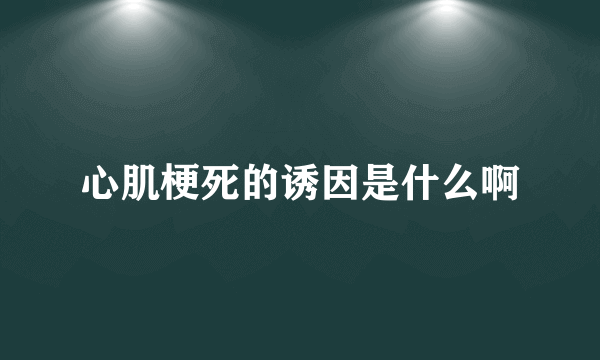 心肌梗死的诱因是什么啊